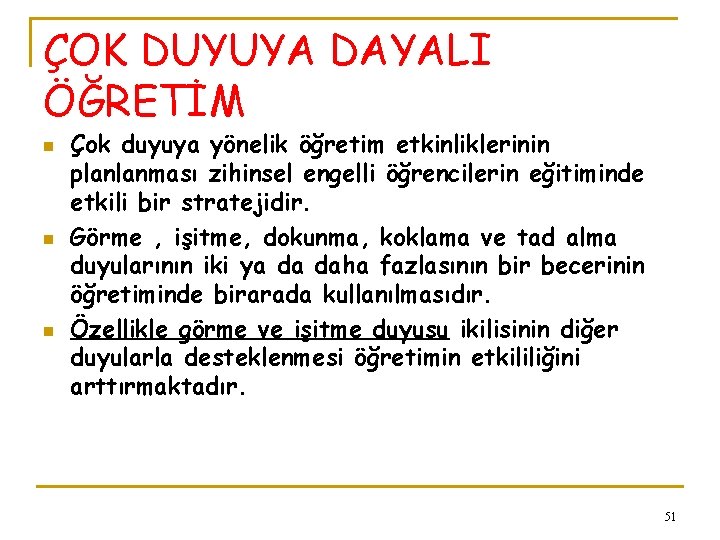 ÇOK DUYUYA DAYALI ÖĞRETİM

• Çok duyuya yönelik öğretim etkinliklerinin planlanması zihinsel engelli öğrencilerin eğitiminde etkili bir stratejidir.

• Görme , işitme, dokunma, koklama ve tad alma duyularının iki ya da daha fazlasının bir becerinin öğretiminde birarada kullanılmasıdır.

• Özellikle görme ve işitme duyusu ikilisinin diğer duyularla desteklenmesi öğretimin etkililiğini arttırmaktadır.

51